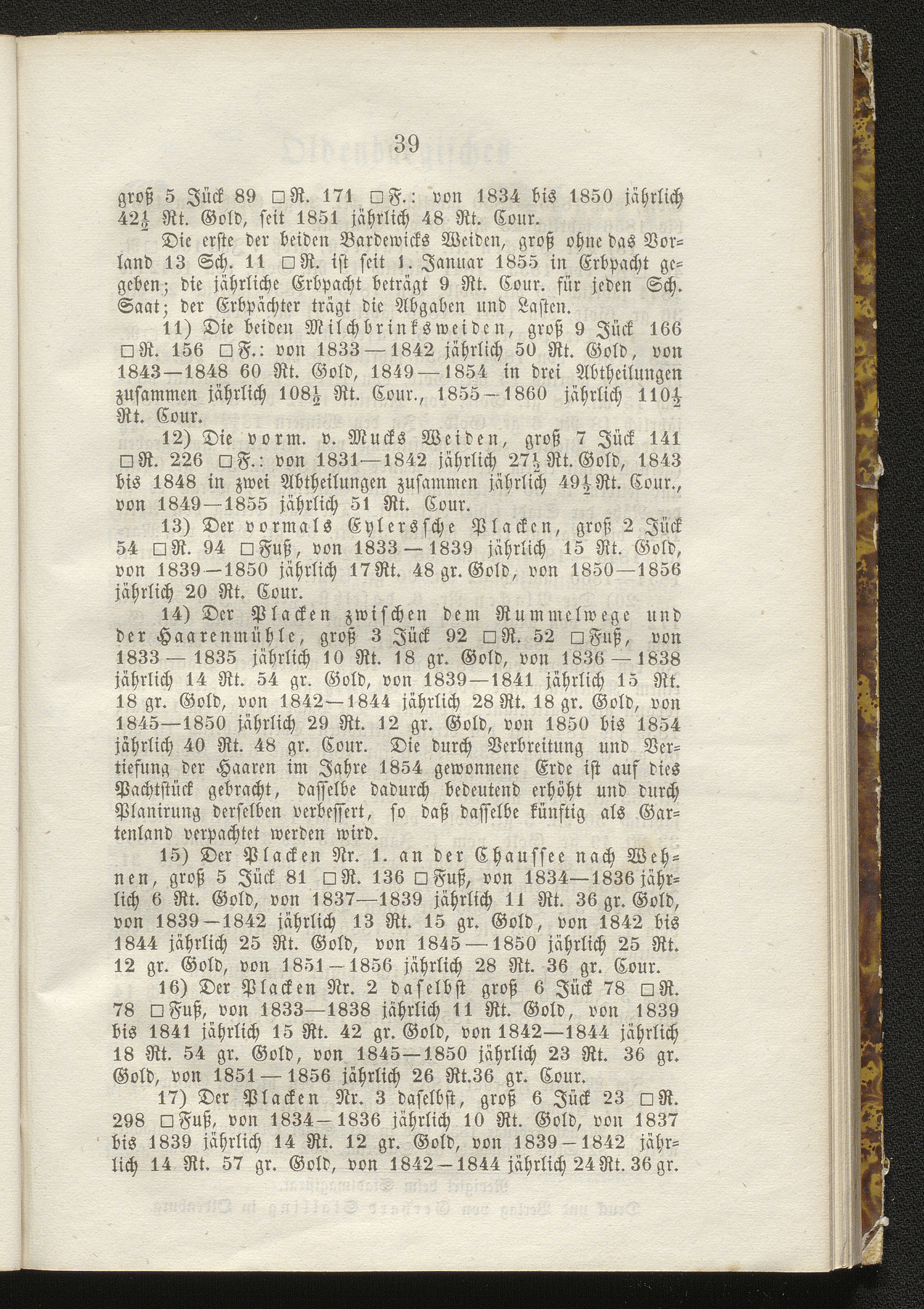 39

groß 5 Jück 89 □R. 171 □F.: von 1834 bis 1850 jährlich $42\frac{1}{2}$ Rt. Gold, seit 1851 jährlich 48 Rt. Cour.

Die erste der beiden Bardewicks Weiden, groß ohne das Vorland 13 Sch. 11 □R. ist seit 1. Januar 1855 in Erbpacht gegeben; die jährliche Erbpacht beträgt 9 Rt. Cour. für jeden Sch. Saat; der Erbpächter trägt die Abgaben und Lasten.

11) Die beiden Milchbrinksweiden, groß 9 Jück 166 □R. 156 □F.: von 1833—1842 jährlich 50 Rt. Gold, von 1843—1848 60 Rt. Gold, 1849—1854 in drei Abtheilungen zusammen jährlich $108\frac{1}{2}$ Rt. Cour., 1855—1860 jährlich $110\frac{1}{2}$ Rt. Cour.

12) Die vorm. v. Mucks Weiden, groß 7 Jück 141 □R. 226 □F.: von 1831—1842 jährlich $27\frac{1}{2}$ Rt. Gold, 1843 bis 1848 in zwei Abtheilungen zusammen jährlich $49\frac{1}{2}$ Rt. Cour., von 1849—1855 jährlich 51 Rt. Cour.

13) Der vormals Eylerssche Placken, groß 2 Jück 54 □R. 94 □Fuß, von 1833—1839 jährlich 15 Rt. Gold, von 1839—1850 jährlich 17 Rt. 48 gr. Gold, von 1850—1856 jährlich 20 Rt. Cour.

14) Der Placken zwischen dem Rummelwege und der Haarenmühle, groß 3 Jück 92 □R. 52 □Fuß, von 1833—1835 jährlich 10 Rt. 18 gr. Gold, von 1836—1838 jährlich 14 Rt. 54 gr. Gold, von 1839—1841 jährlich 15 Rt. 18 gr. Gold, von 1842—1844 jährlich 28 Rt. 18 gr. Gold, von 1845—1850 jährlich 29 Rt. 12 gr. Gold, von 1850 bis 1854 jährlich 40 Rt. 48 gr. Cour. Die durch Verbreitung und Vertiefung der Haaren im Jahre 1854 gewonnene Erde ist auf dies Pachtstück gebracht, dasselbe dadurch bedeutend erhöht und durch Planirung derselben verbessert, so daß dasselbe künftig als Gartenland verpachtet werden wird.

15) Der Placken Nr. 1. an der Chaussee nach Wehnen, groß 5 Jück 81 □R. 136 □Fuß, von 1834—1836 jährlich 6 Rt. Gold, von 1837—1839 jährlich 11 Rt. 36 gr. Gold, von 1839—1842 jährlich 13 Rt. 15 gr. Gold, von 1842 bis 1844 jährlich 25 Rt. Gold, von 1845—1850 jährlich 25 Rt. 12 gr. Gold, von 1851—1856 jährlich 28 Rt. 36 gr. Cour.

16) Der Placken Nr. 2 daselbst groß 6 Jück 78 □R. 78 □Fuß, von 1833—1838 jährlich 11 Rt. Gold, von 1839 bis 1841 jährlich 15 Rt. 42 gr. Gold, von 1842—1844 jährlich 18 Rt. 54 gr. Gold, von 1845—1850 jährlich 23 Rt. 36 gr. Gold, von 1851—1856 jährlich 26 Rt.36 gr. Cour.

17) Der Placken Nr. 3 daselbst, groß 6 Jück 23 □R. 298 □Fuß, von 1834—1836 jährlich 10 Rt. Gold, von 1837 bis 1839 jährlich 14 Rt. 12 gr. Gold, von 1839—1842 jährlich 14 Rt. 57 gr. Gold, von 1842—1844 jährlich 24 Rt. 36 gr.